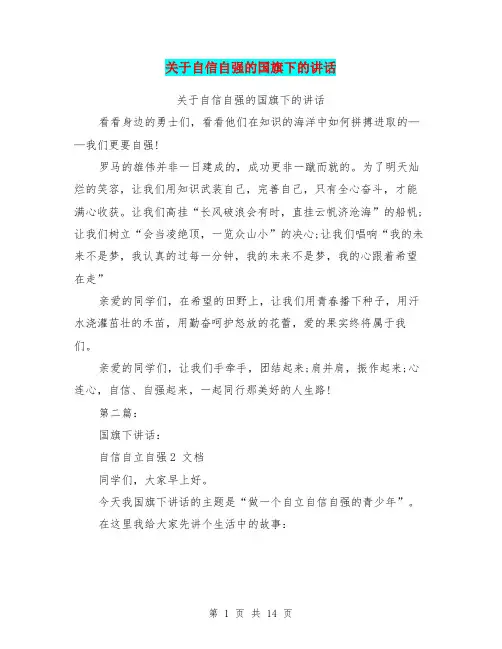 关于自信自强的国旗下的讲话

关于自信自强的国旗下的讲话

看看身边的勇士们，看看他们在知识的海洋中如何拼搏进取的——我们更要自强!

罗马的雄伟并非一日建成的，成功更非一蹴而就的。为了明天灿烂的笑容，让我们用知识武装自己，完善自己，只有全心奋斗，才能满心收获。让我们高挂“长风破浪会有时，直挂云帆济沧海”的船帆;让我们树立“会当凌绝顶，一览众山小”的决心;让我们唱响“我的未来不是梦，我认真的过每一分钟，我的未来不是梦，我的心跟着希望在走”

亲爱的同学们，在希望的田野上，让我们用青春播下种子，用汗水浇灌茁壮的禾苗，用勤奋呵护怒放的花蕾，爱的果实终将属于我们。

亲爱的同学们，让我们手牵手，团结起来;肩并肩，振作起来;心连心，自信、自强起来，一起同行那美好的人生路!

第二篇:

国旗下讲话:

自信自立自强2 文档

同学们，大家早上好。

今天我国旗下讲话的主题是“做一个自立自信自强的青少年”。

在这里我给大家先讲个生活中的故事:

第 1 页 共 14 页